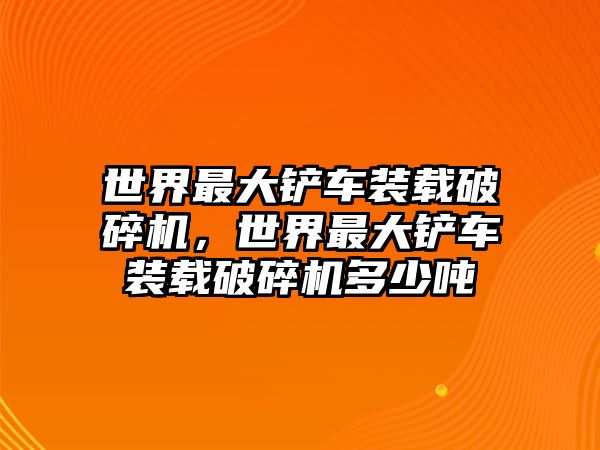 世界最大铲车装载破碎机，世界最大铲车装载破碎机多少吨